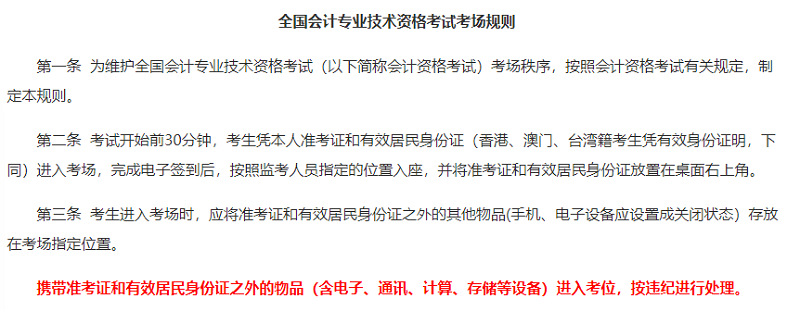 全国会计专业技术资格考试考场规则

第一条 为维护全国会计专业技术资格考试（以下简称会计资格考试）考场秩序，按照会计资格考试有关规定，制定本规则。

第二条 考试开始前30分钟，考生凭本人准考证和有效居民身份证（香港、澳门、台湾籍考生凭有效身份证明，下同）进入考场，完成电子签到后，按照监考人员指定的位置入座，并将准考证和有效居民身份证放置在桌面右上角。

第三条 考生进入考场时，应将准考证和有效居民身份证之外的其他物品(手机、电子设备应设置成关闭状态）存放在考场指定位置。

携带准考证和有效居民身份证之外的物品（含电子、通讯、计算、存储等设备）进入考位，按违纪进行处理。